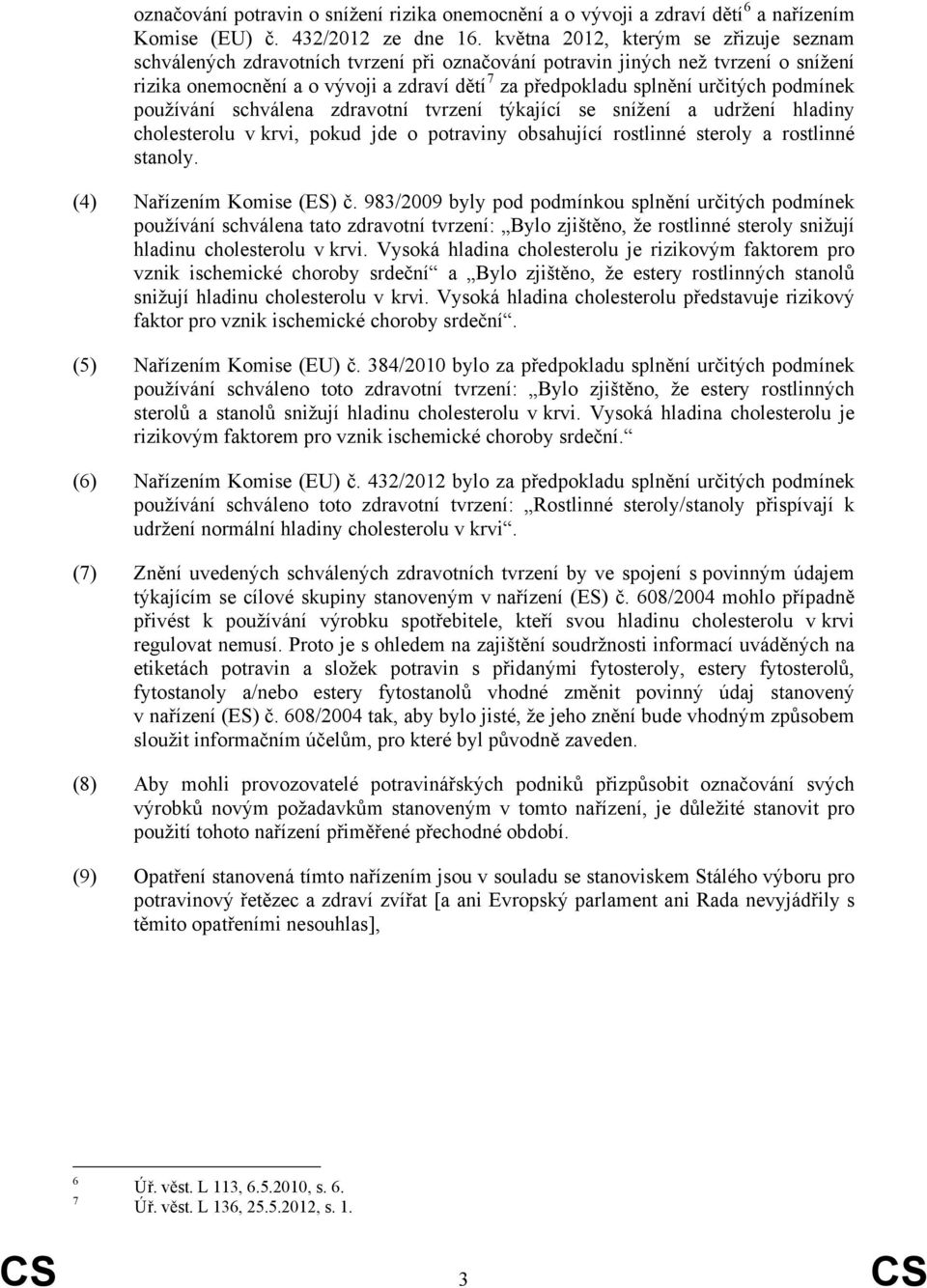 označování potravin o snížení rizika onemocnění a o vývoji a zdraví dětí$^6$ a nařízením Komise (EU) č. 432/2012 ze dne 16. května 2012, kterým se zřizuje seznam schválených zdravotních tvrzení při označování potravin jiných než tvrzení o snížení rizika onemocnění a o vývoji a zdraví dětí$^7$ za předpokladu splnění určitých podmínek používání schválena zdravotní tvrzení týkající se snížení a udržení hladiny cholesterolu v krvi, pokud jde o potraviny obsahující rostlinné steroly a rostlinné stanoly.

(4) Nařízením Komise (ES) č. 983/2009 byly pod podmínkou splnění určitých podmínek používání schválena tato zdravotní tvrzení: „Bylo zjištěno, že rostlinné steroly snižují hladinu cholesterolu v krvi. Vysoká hladina cholesterolu je rizikovým faktorem pro vznik ischemické choroby srdeční“ a „Bylo zjištěno, že estery rostlinných stanolů snižují hladinu cholesterolu v krvi. Vysoká hladina cholesterolu představuje rizikový faktor pro vznik ischemické choroby srdeční“.

(5) Nařízením Komise (EU) č. 384/2010 bylo za předpokladu splnění určitých podmínek používání schváleno toto zdravotní tvrzení: „Bylo zjištěno, že estery rostlinných sterolů a stanolů snižují hladinu cholesterolu v krvi. Vysoká hladina cholesterolu je rizikovým faktorem pro vznik ischemické choroby srdeční.“

(6) Nařízením Komise (EU) č. 432/2012 bylo za předpokladu splnění určitých podmínek používání schváleno toto zdravotní tvrzení: „Rostlinné steroly/stanoly přispívají k udržení normální hladiny cholesterolu v krvi“.

(7) Znění uvedených schválených zdravotních tvrzení by ve spojení s povinným údajem týkajícím se cílové skupiny stanoveným v nařízení (ES) č. 608/2004 mohlo případně přivést k používání výrobku spotřebitele, kteří svou hladinu cholesterolu v krvi regulovat nemusí. Proto je s ohledem na zajištění soudržnosti informací uváděných na etiketách potravin a složek potravin s přidanými fytosteroly, estery fytosterolů, fytostanoly a/nebo estery fytostanolů vhodné změnit povinný údaj stanovený v nařízení (ES) č. 608/2004 tak, aby bylo jisté, že jeho znění bude vhodným způsobem sloužit informačním účelům, pro které byl původně zaveden.

(8) Aby mohli provozovatelé potravinářských podniků přizpůsobit označování svých výrobků novým požadavkům stanoveným v tomto nařízení, je důležité stanovit pro použití tohoto nařízení přiměřené přechodné období.

(9) Opatření stanovená tímto nařízením jsou v souladu se stanoviskem Stálého výboru pro potravinový řetězec a zdraví zvířat [a ani Evropský parlament ani Rada nevyjádřily s těmito opatřeními nesouhlas],

6 Úř. věst. L 113, 6.5.2010, s. 6.
7 Úř. věst. L 136, 25.5.2012, s. 1.

CS 3 CS